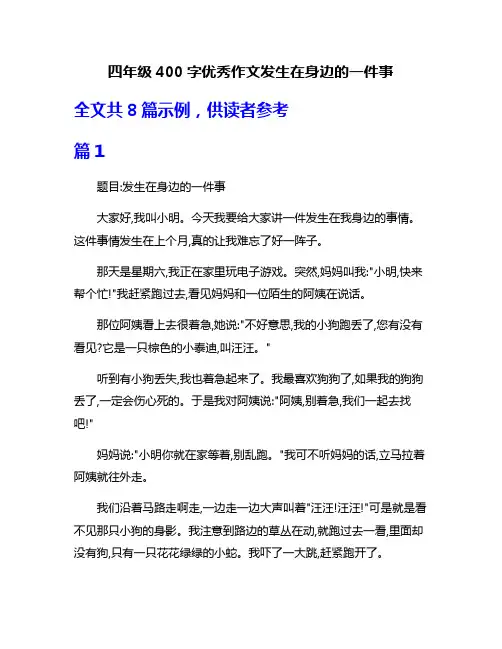 四年级 400 字优秀作文发生在身边的一件事

全文共 8 篇示例，供读者参考

篇 1

题目:发生在身边的一件事

大家好,我叫小明。今天我要给大家讲一件发生在我身边的事情。这件事情发生在上个月,真的让我难忘了好一阵子。

那天是星期六,我正在家里玩电子游戏。突然,妈妈叫我:"小明,快来帮个忙!"我赶紧跑过去,看见妈妈和一位陌生的阿姨在说话。

那位阿姨看上去很着急,她说:"不好意思,我的小狗跑丢了,您有没有看见?它是一只棕色的小泰迪,叫汪汪。"

听到有小狗丢失,我也着急起来了。我最喜欢狗狗了,如果我的狗狗丢了,一定会伤心死的。于是我对阿姨说:"阿姨,别着急,我们一起去找吧!"

妈妈说:"小明你就在家等着,别乱跑。"我可不听妈妈的话,立马拉着阿姨就往外走。

我们沿着马路走啊走,一边走一边大声叫着"汪汪!汪汪!"可是就是看不见那只小狗的身影。我注意到路边的草丛在动,就跑过去一看,里面却没有狗,只有一只花花绿绿的小蛇。我吓了一大跳,赶紧跑开了。